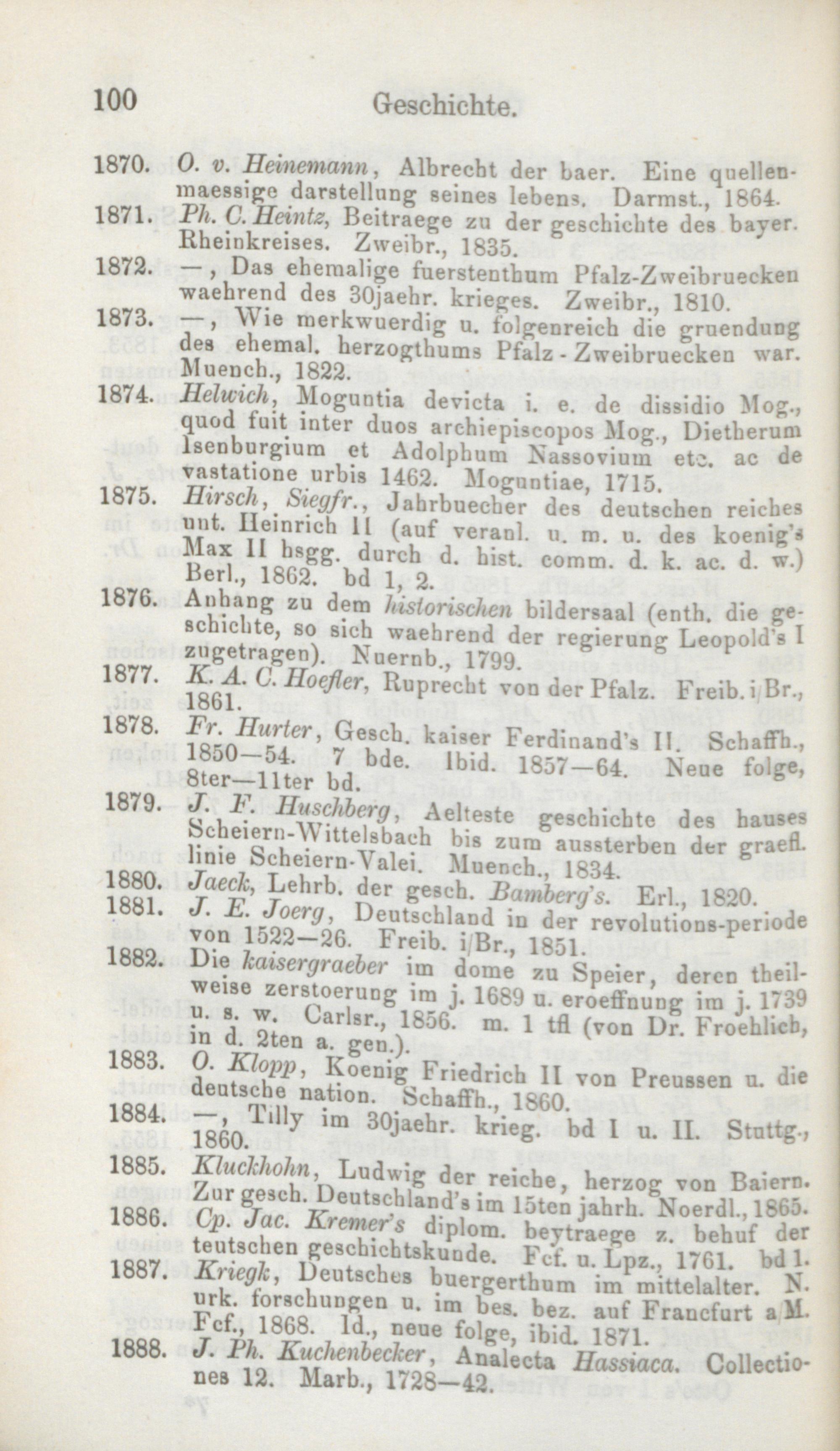 100 Geschichte.

1870. O. v. Heinemann, Albrecht der baer. Eine quellenmaessige darstellung seines lebens. Darmst., 1864.

1871. Ph. C. Heintz, Beitraege zu der geschichte des bayer. Rheinkreises. Zweibr., 1835.

1872. —, Das ehemalige fuerstenthum Pfalz-Zweibruecken waehrend des 30jaehr. krieges. Zweibr., 1810.

1873. —, Wie merkwuerdig u. folgenreich die gruendung des ehemal. herzogthums Pfalz-Zweibruecken war. Muench., 1822.

1874. Helwich, Moguntia devicta i. e. de dissidio Mog., quod fuit inter duos archiepiscopos Mog., Dietherum Isenburgium et Adolphum Nassovium etc. ac de vastatione urbis 1462. Moguntiae, 1715.

1875. Hirsch, Siegfr., Jahrbuecher des deutschen reiches unt. Heinrich II (auf veranl. u. m. u. des koenig's Max II hsgg. durch d. hist. comm. d. k. ac. d. w.) Berl., 1862. bd 1, 2.

1876. Anhang zu dem historischen bildersaal (enth. die geschichte, so sich waehrend der regierung Leopold's I zugetragen). Nuernb., 1799.

1877. K. A. C. Hoefler, Ruprecht von der Pfalz. Freib. i/Br., 1861.

1878. Fr. Hurter, Gesch. kaiser Ferdinand's II. Schaffh., 1850—54. 7 bde. Ibid. 1857—64. Neue folge, 8ter—11ter bd.

1879. J. F. Huschberg, Aelteste geschichte des hauses Scheiern-Wittelsbach bis zum aussterben der graefl. linie Scheiern-Valei. Muench., 1834.

1880. Jaeck, Lehrb. der gesch. Bamberg's. Erl., 1820.

1881. J. E. Joerg, Deutschland in der revolutions-periode von 1522—26. Freib. i/Br., 1851.

1882. Die kaisergraeber im dome zu Speier, deren theilweise zerstoerung im j. 1689 u. eroeffnung im j. 1739 u. s. w. Carlsr., 1856. m. 1 tfl (von Dr. Froehlich, in d. 2ten a. gen.).

1883. O. Klopp, Koenig Friedrich II von Preussen u. die deutsche nation. Schaffh., 1860.

1884. —, Tilly im 30jaehr. krieg. bd I u. II. Stuttg., 1860.

1885. Kluckhohn, Ludwig der reiche, herzog von Baiern. Zur gesch. Deutschland's im 15ten jahrh. Noerdl., 1865.

1886. Cp. Jac. Kremer's diplom. beytraege z. behuf der teutschen geschichtskunde. Fcf. u. Lpz., 1761. bd 1.

1887. Kriegk, Deutsches buergerthum im mittelalter. N. urk. forschungen u. im bes. bez. auf Francfurt a/M. Fcf., 1868. Id., neue folge, ibid. 1871.

1888. J. Ph. Kuchenbecker, Analecta Hassiaca. Collectiones 12. Marb., 1728—42.